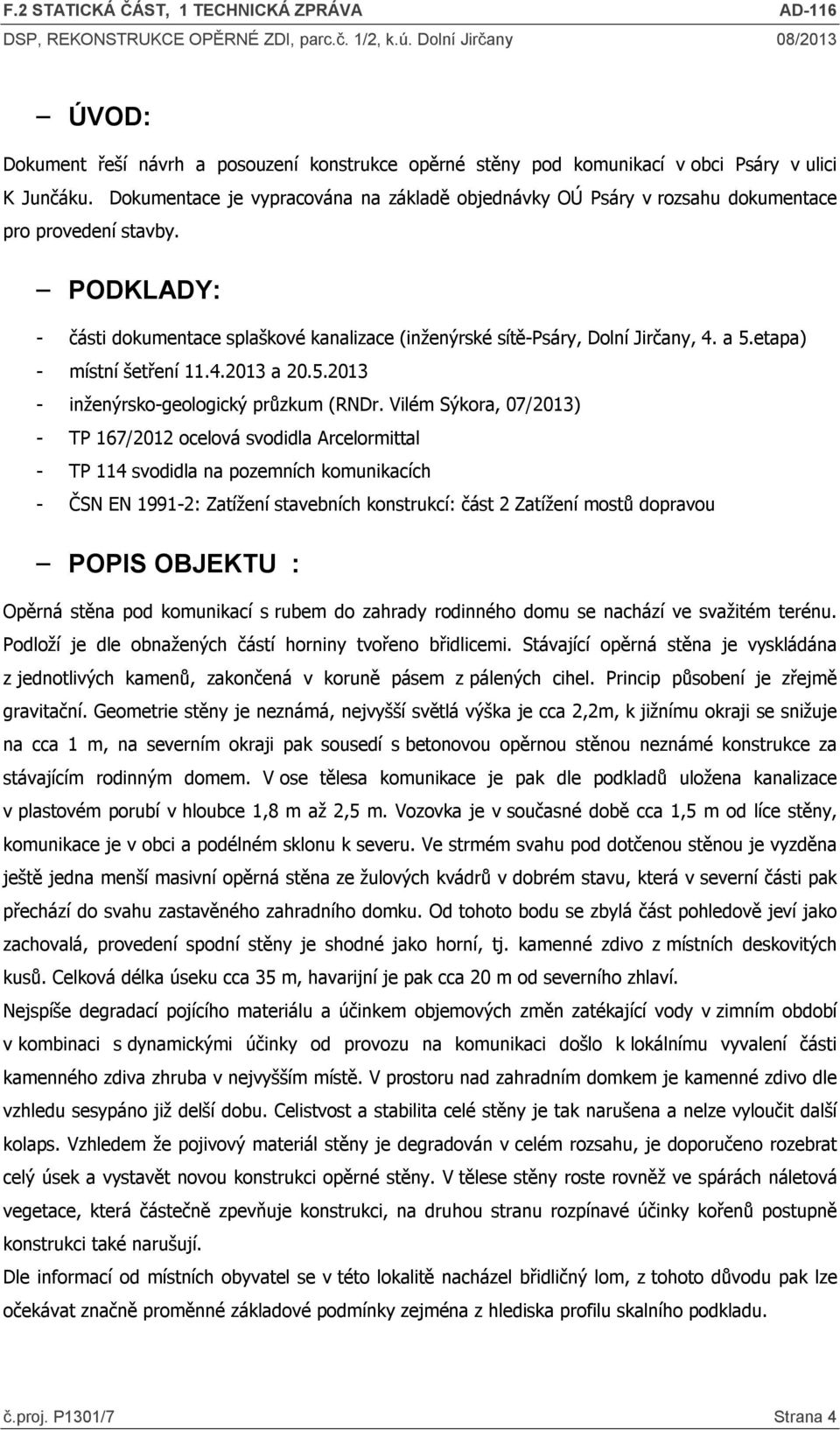 F.2 STATICKÁ ČÁST, 1 TECHNICKÁ ZPRÁVA AD-116
DSP, REKONSTRUKCE OPĚRNÉ ZDI, parc.č. 1/2, k.ú. Dolní Jirčany 08/2013

– ÚVOD:

Dokument řeší návrh a posouzení konstrukce opěrné stěny pod komunikací v obci Psáry v ulici K Junčáku. Dokumentace je vypracována na základě objednávky OÚ Psáry v rozsahu dokumentace pro provedení stavby.

– PODKLADY:

- části dokumentace splaškové kanalizace (inženýrské sítě-Psáry, Dolní Jirčany, 4. a 5.etapa)
- místní šetření 11.4.2013 a 20.5.2013
- inženýrsko-geologický průzkum (RNDr. Vilém Sýkora, 07/2013)
- TP 167/2012 ocelová svodidla Arcelormittal
- TP 114 svodidla na pozemních komunikacích
- ČSN EN 1991-2: Zatížení stavebních konstrukcí: část 2 Zatížení mostů dopravou

– POPIS OBJEKTU :

Opěrná stěna pod komunikací s rubem do zahrady rodinného domu se nachází ve svažitém terénu. Podloží je dle obnažených částí horniny tvořeno břidlicemi. Stávající opěrná stěna je vyskládána z jednotlivých kamenů, zakončená v koruně pásem z pálených cihel. Princip působení je zřejmě gravitační. Geometrie stěny je neznámá, nejvyšší světlá výška je cca 2,2m, k jižnímu okraji se snižuje na cca 1 m, na severním okraji pak sousedí s betonovou opěrnou stěnou neznámé konstrukce za stávajícím rodinným domem. V ose tělesa komunikace je pak dle podkladů uložena kanalizace v plastovém porubí v hloubce 1,8 m až 2,5 m. Vozovka je v současné době cca 1,5 m od líce stěny, komunikace je v obci a podélném sklonu k severu. Ve strmém svahu pod dotčenou stěnou je vyzděna ještě jedna menší masivní opěrná stěna ze žulových kvádrů v dobrém stavu, která v severní části pak přechází do svahu zastavěného zahradního domku. Od tohoto bodu se zbylá část pohledově jeví jako zachovalá, provedení spodní stěny je shodné jako horní, tj. kamenné zdivo z místních deskovitých kusů. Celková délka úseku cca 35 m, havarijní je pak cca 20 m od severního zhlaví.
Nejspíše degradací pojícího materiálu a účinkem objemových změn zatékající vody v zimním období v kombinaci s dynamickými účinky od provozu na komunikaci došlo k lokálnímu vyvalení části kamenného zdiva zhruba v nejvyšším místě. V prostoru nad zahradním domkem je kamenné zdivo dle vzhledu sesypáno již delší dobu. Celistvost a stabilita celé stěny je tak narušena a nelze vyloučit další kolaps. Vzhledem že pojivový materiál stěny je degradován v celém rozsahu, je doporučeno rozebrat celý úsek a vystavět novou konstrukci opěrné stěny. V tělese stěny roste rovněž ve spárách náletová vegetace, která částečně zpevňuje konstrukci, na druhou stranu rozpínavé účinky kořenů postupně konstrukci také narušují.
Dle informací od místních obyvatel se v této lokalitě nacházel břidličný lom, z tohoto důvodu pak lze očekávat značně proměnné základové podmínky zejména z hlediska profilu skalního podkladu.

č.proj. P1301/7 Strana 4